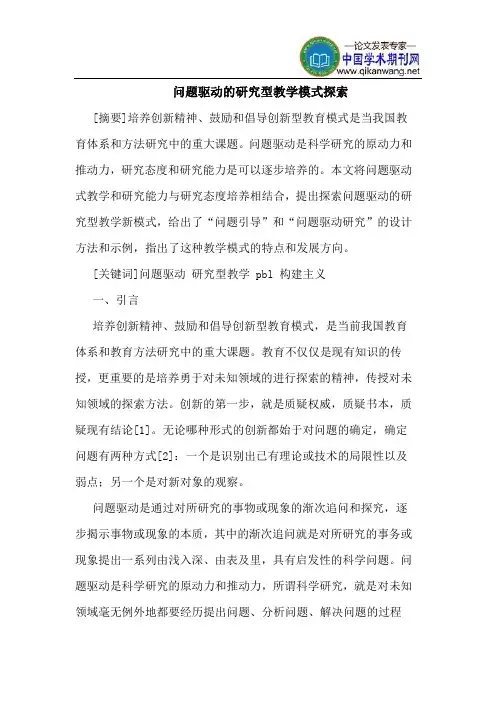 —论文发表专家—
中国学术期刊网
www.qikanwang.net

问题驱动的研究型教学模式探索

[摘要]培养创新精神、鼓励和倡导创新型教育模式是当我国教育体系和方法研究中的重大课题。问题驱动是科学研究的原动力和推动力，研究态度和研究能力是可以逐步培养的。本文将问题驱动式教学和研究能力与研究态度培养相结合，提出探索问题驱动的研究型教学新模式，给出了“问题引导”和“问题驱动研究”的设计方法和示例，指出了这种教学模式的特点和发展方向。

[关键词]问题驱动 研究型教学 pbl 构建主义

一、引言

培养创新精神、鼓励和倡导创新型教育模式，是当前我国教育体系和教育方法研究中的重大课题。教育不仅仅是现有知识的传授，更重要的是培养勇于对未知领域的进行探索的精神，传授对未知领域的探索方法。创新的第一步，就是质疑权威，质疑书本，质疑现有结论[1]。无论哪种形式的创新都始于对问题的确定，确定问题有两种方式[2]：一个是识别出已有理论或技术的局限性以及弱点；另一个是对新对象的观察。

问题驱动是通过对所研究的事物或现象的渐次追问和探究，逐步揭示事物或现象的本质，其中的渐次追问就是对所研究的事务或现象提出一系列由浅入深、由表及里，具有启发性的科学问题。问题驱动是科学研究的原动力和推动力，所谓科学研究，就是对未知领域毫无例外地都要经历提出问题、分析问题、解决问题的过程